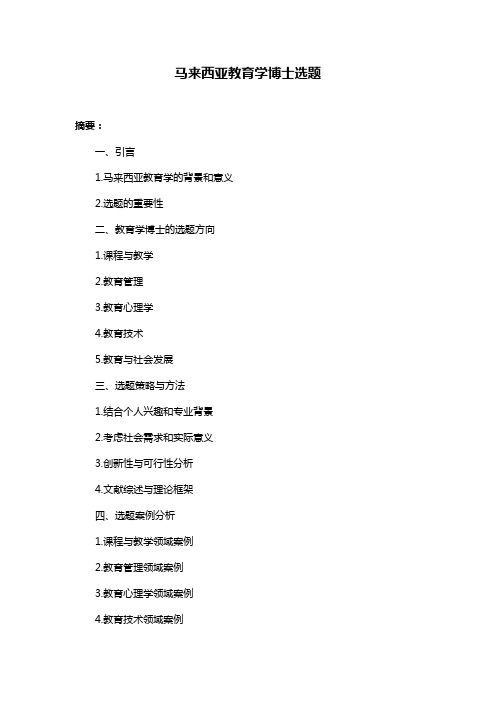 马来西亚教育学博士选题

摘要：

一、引言

1.马来西亚教育学的背景和意义

2.选题的重要性

二、教育学博士的选题方向

1.课程与教学

2.教育管理

3.教育心理学

4.教育技术

5.教育与社会发展

三、选题策略与方法

1.结合个人兴趣和专业背景

2.考虑社会需求和实际意义

3.创新性与可行性分析

4.文献综述与理论框架

四、选题案例分析

1.课程与教学领域案例

2.教育管理领域案例

3.教育心理学领域案例

4.教育技术领域案例